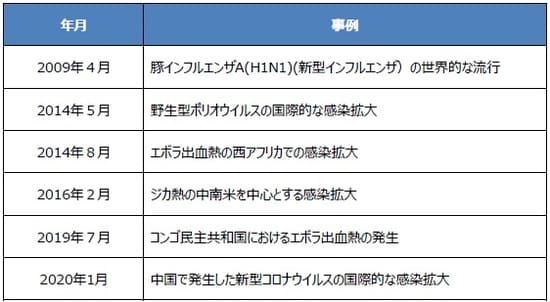 | 年月 | 事例 |
|---|---|
| 2009年４月 | 豚インフルエンザA(H1N1)(新型インフルエンザ）の世界的な流行 |
| 2014年５月 | 野生型ポリオウイルスの国際的な感染拡大 |
| 2014年８月 | エボラ出血熱の西アフリカでの感染拡大 |
| 2016年２月 | ジカ熱の中南米を中心とする感染拡大 |
| 2019年７月 | コンゴ民主共和国におけるエボラ出血熱の発生 |
| 2020年1月 | 中国で発生した新型コロナウイルスの国際的な感染拡大 |